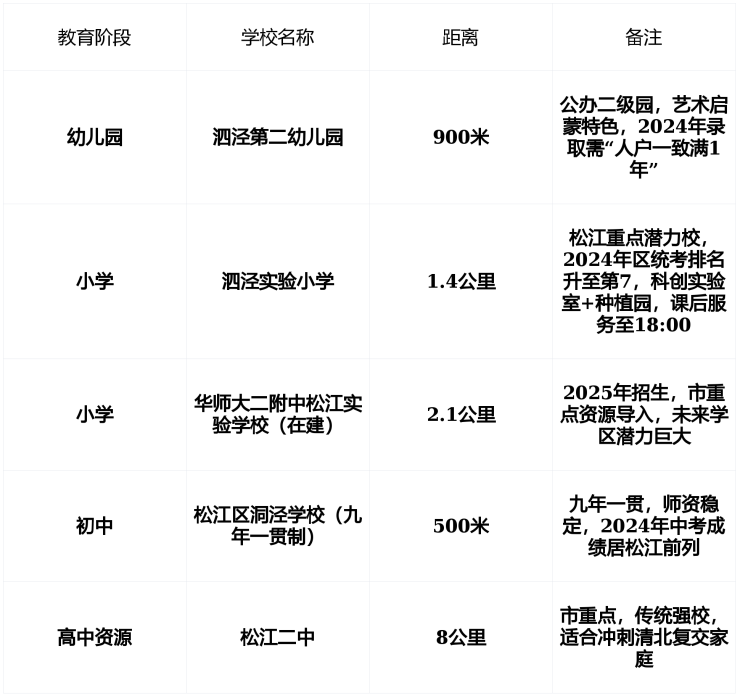 | 教育阶段 | 学校名称 | 距离 | 备注 |
|---|---|---|---|
| 幼儿园 | 泗泾第二幼儿园 | 900米 | 公办二级园，艺术启蒙特色，2024年录取需“人户一致满1年” |
| 小学 | 泗泾实验小学 | 1.4公里 | 松江重点潜力校，2024年区统考排名升至第7，科创实验室+种植园，课后服务至18:00 |
| 小学 | 华师大二附中松江实验学校（在建） | 2.1公里 | 2025年招生，市重点资源导入，未来学区潜力巨大 |
| 初中 | 松江区洞泾学校（九年一贯制） | 500米 | 九年一贯，师资稳定，2024年中考成绩居松江前列 |
| 高中资源 | 松江二中 | 8公里 | 市重点，传统强校，适合冲刺清北复交家庭 |